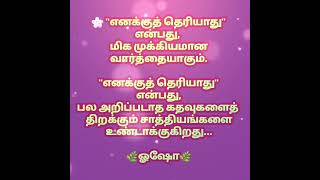 "எனக்குத் தெரியாது" என்பது, மிக முக்கியமான வார்த்தையாகும்.

"எனக்குத் தெரியாது" என்பது, பல அறிப்படாத கதவுகளைத் திறக்கும் சாத்தியங்களை உண்டாக்குகிறது...

ஓஷோ